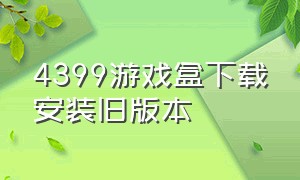 4399游戏盒下载安装旧版本